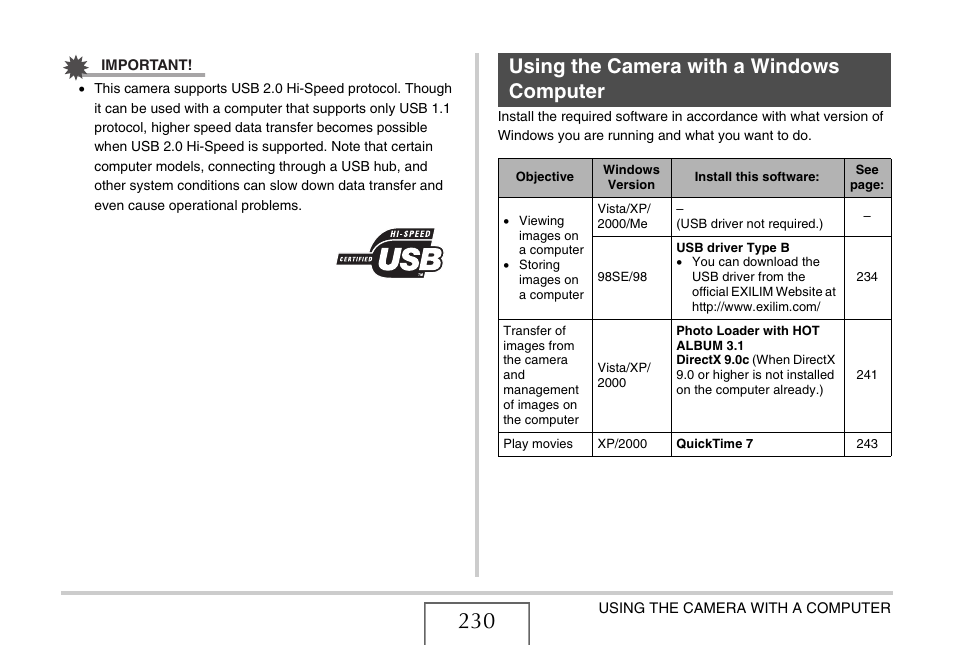 IMPORTANT!

• This camera supports USB 2.0 Hi-Speed protocol. Though it can be used with a computer that supports only USB 1.1 protocol, higher speed data transfer becomes possible when USB 2.0 Hi-Speed is supported. Note that certain computer models, connecting through a USB hub, and other system conditions can slow down data transfer and even cause operational problems.

HI-SPEED CERTIFIED USB

Using the Camera with a Windows Computer

Install the required software in accordance with what version of Windows you are running and what you want to do.

| Objective | Windows Version | Install this software: | See page: |
|---|---|---|---|
| • Viewing images on a computer • Storing images on a computer | Vista/XP/ 2000/Me | – (USB driver not required.) | – |
| | 98SE/98 | USB driver Type B • You can download the USB driver from the official EXILIM Website at http://www.exilim.com/ | 234 |
| Transfer of images from the camera and management of images on the computer | Vista/XP/ 2000 | Photo Loader with HOT ALBUM 3.1 DirectX 9.0c (When DirectX 9.0 or higher is not installed on the computer already.) | 241 |
| Play movies | XP/2000 | QuickTime 7 | 243 |

230

USING THE CAMERA WITH A COMPUTER